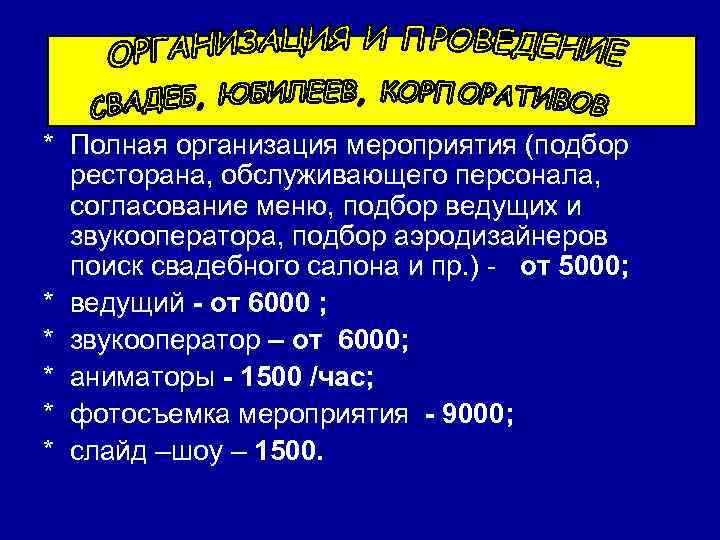 ОРГАНИЗАЦИЯ И ПРОВЕДЕНИЕ СВАДЕБ, ЮБИЛЕЕВ, КОРПОРАТИВОВ

* Полная организация мероприятия (подбор ресторана, обслуживающего персонала, согласование меню, подбор ведущих и звукооператора, подбор аэродизайнеров поиск свадебного салона и пр.) - от 5000;
* ведущий - от 6000 ;
* звукооператор – от 6000;
* аниматоры - 1500 /час;
* фотосъемка мероприятия - 9000;
* слайд –шоу – 1500.